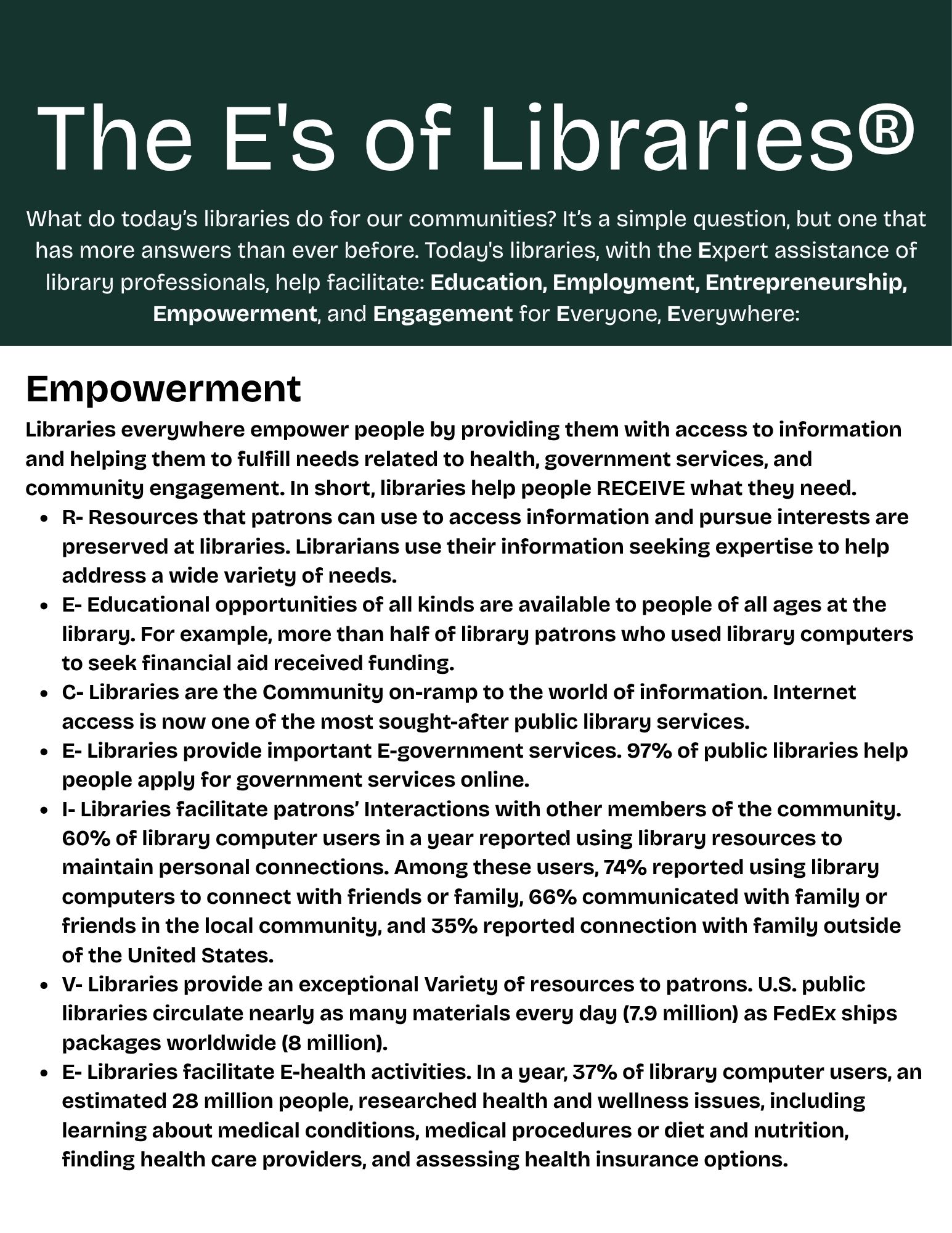 The E's of Libraries®

What do today's libraries do for our communities? It's a simple question, but one that has more answers than ever before. Today's libraries, with the Expert assistance of library professionals, help facilitate: Education, Employment, Entrepreneurship, Empowerment, and Engagement for Everyone, Everywhere:

Empowerment

Libraries everywhere empower people by providing them with access to information and helping them to fulfill needs related to health, government services, and community engagement. In short, libraries help people RECEIVE what they need.

• R- Resources that patrons can use to access information and pursue interests are preserved at libraries. Librarians use their information seeking expertise to help address a wide variety of needs.
• E- Educational opportunities of all kinds are available to people of all ages at the library. For example, more than half of library patrons who used library computers to seek financial aid received funding.
• C- Libraries are the Community on-ramp to the world of information. Internet access is now one of the most sought-after public library services.
• E- Libraries provide important E-government services. 97% of public libraries help people apply for government services online.
• I- Libraries facilitate patrons' Interactions with other members of the community. 60% of library computer users in a year reported using library resources to maintain personal connections. Among these users, 74% reported using library computers to connect with friends or family, 66% communicated with family or friends in the local community, and 35% reported connection with family outside of the United States.
• V- Libraries provide an exceptional Variety of resources to patrons. U.S. public libraries circulate nearly as many materials every day (7.9 million) as FedEx ships packages worldwide (8 million).
• E- Libraries facilitate E-health activities. In a year, 37% of library computer users, an estimated 28 million people, researched health and wellness issues, including learning about medical conditions, medical procedures or diet and nutrition, finding health care providers, and assessing health insurance options.